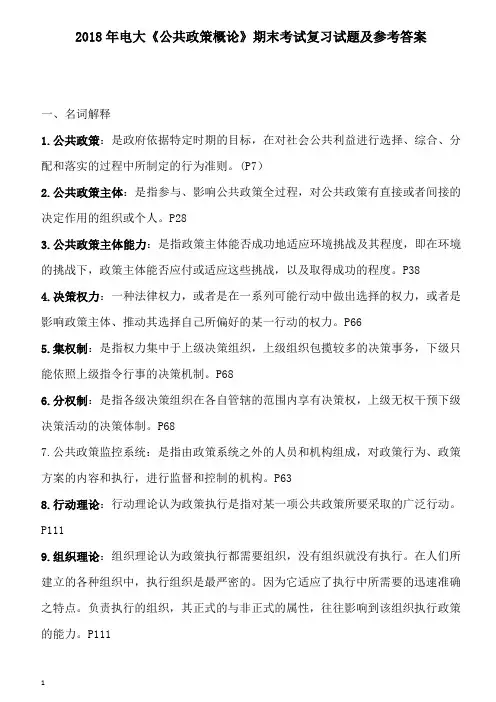 2018 年电大《公共政策概论》期末考试复习试题及参考答案

一、名词解释

1. 公共政策：是政府依据特定时期的目标，在对社会公共利益进行选择、综合、分配和落实的过程中所制定的行为准则。(P7)

2. 公共政策主体：是指参与、影响公共政策全过程，对公共政策有直接或者间接的决定作用的组织或个人。P28

3. 公共政策主体能力：是指政策主体能否成功地适应环境挑战及其程度，即在环境的挑战下，政策主体能否应付或适应这些挑战，以及取得成功的程度。P38

4. 决策权力：一种法律权力，或者是在一系列可能行动中做出选择的权力，或者是影响政策主体、推动其选择自己所偏好的某一行动的权力。P66

5. 集权制：是指权力集中于上级决策组织，上级组织包揽较多的决策事务，下级只能依照上级指令行事的决策机制。P68

6. 分权制：是指各级决策组织在各自管辖的范围内享有决策权，上级无权干预下级决策活动的决策体制。P68

7. 公共政策监控系统：是指由政策系统之外的人员和机构组成，对政策行为、政策方案的内容和执行，进行监督和控制的机构。P63

8. 行动理论：行动理论认为政策执行是指对某一项公共政策所要采取的广泛行动。P111

9. 组织理论：组织理论认为政策执行都需要组织，没有组织就没有执行。在人们所建立的各种组织中，执行组织是最严密的。因为它适应了执行中所需要的迅速准确之特点。负责执行的组织，其正式的与非正式的属性，往往影响到该组织执行政策的能力。P111

1